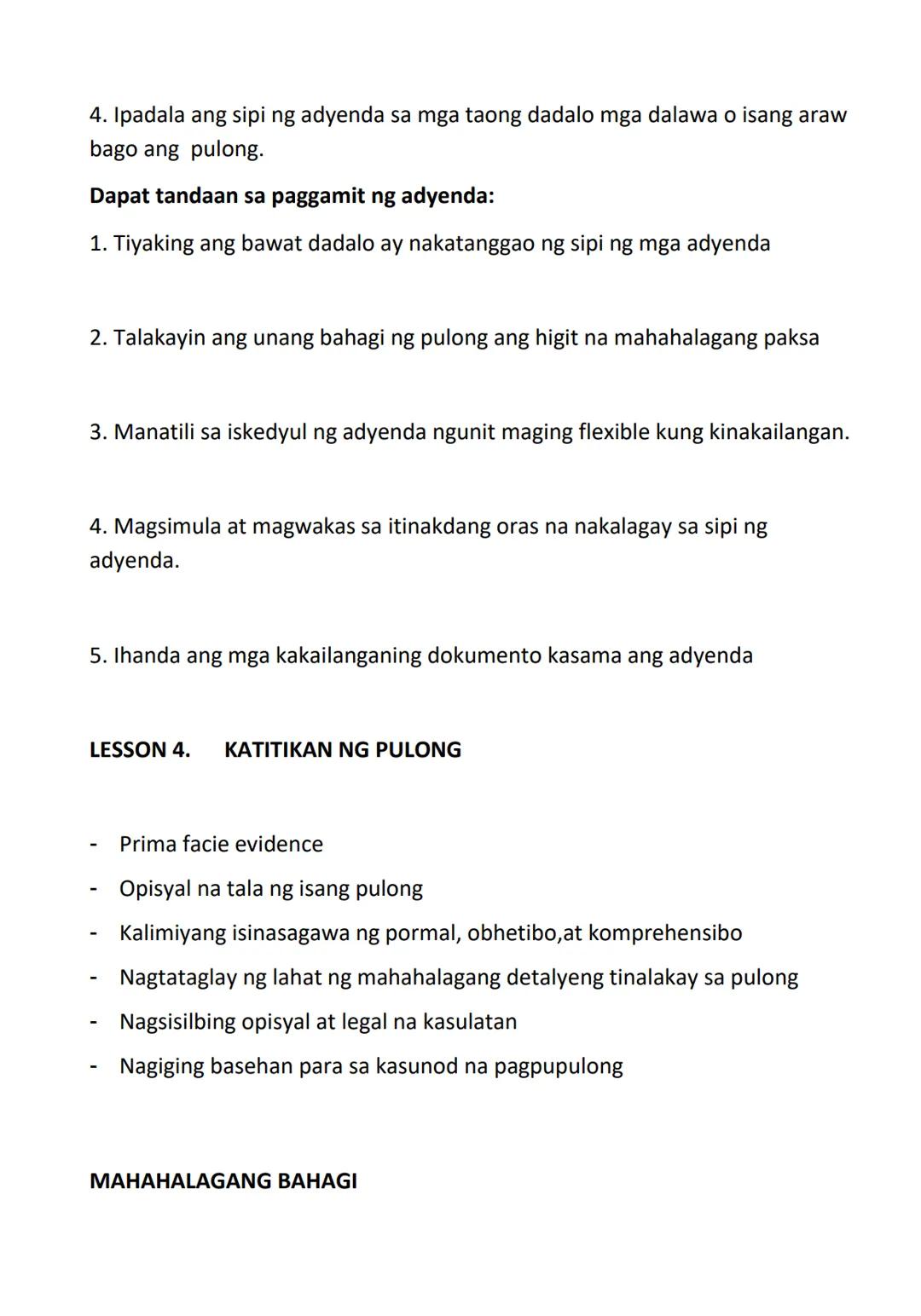 4. Ipadala ang sipi ng adyenda sa mga taong dadalo mga dalawa o isang araw bago ang pulong.

**Dapat tandaan sa paggamit ng adyenda:**

1. Tiyaking ang bawat dadalo ay nakatanggao ng sipi ng mga adyenda

2. Talakayin ang unang bahagi ng pulong ang higit na mahahalagang paksa

3. Manatili sa iskedyul ng adyenda ngunit maging flexible kung kinakailangan.

4. Magsimula at magwakas sa itinakdang oras na nakalagay sa sipi ng adyenda.

5. Ihanda ang mga kakailanganing dokumento kasama ang adyenda

**LESSON 4. KATITIKAN NG PULONG**

- Prima facie evidence
- Opisyal na tala ng isang pulong
- Kalimiyang isinasagawa ng pormal, obhetibo,at komprehensibo
- Nagtataglay ng lahat ng mahahalagang detalyeng tinalakay sa pulong
- Nagsisilbing opisyal at legal na kasulatan
- Nagiging basehan para sa kasunod na pagpupulong

**MAHAHALAGANG BAHAGI**